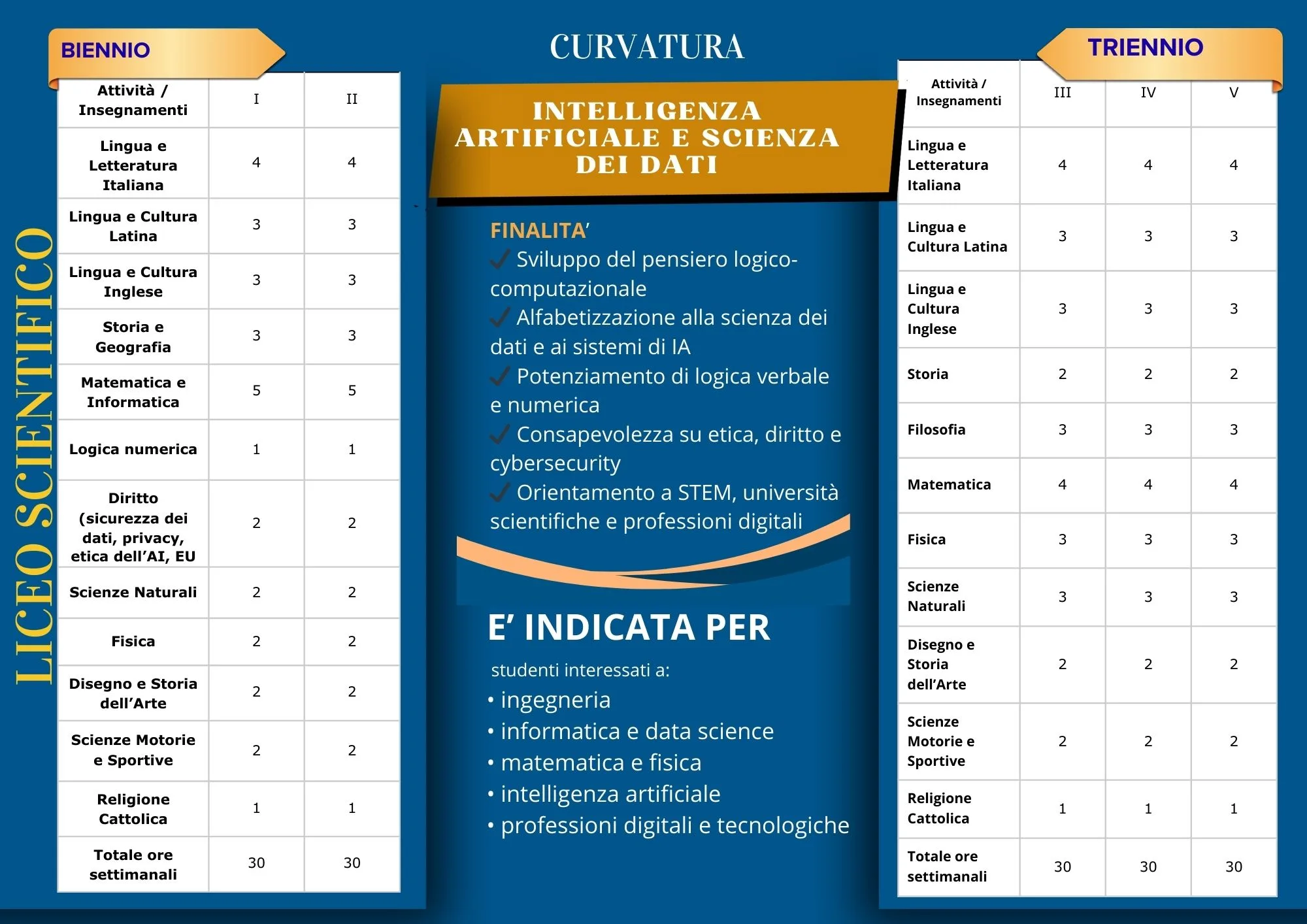 LICEO SCIENTIFICO

BIENNIO

| Attività / Insegnamenti | I | II |
|---|---|---|
| Lingua e Letteratura Italiana | 4 | 4 |
| Lingua e Cultura Latina | 3 | 3 |
| Lingua e Cultura Inglese | 3 | 3 |
| Storia e Geografia | 3 | 3 |
| Matematica e Informatica | 5 | 5 |
| Logica numerica | 1 | 1 |
| Diritto (sicurezza dei dati, privacy, etica dell'AI, EU | 2 | 2 |
| Scienze Naturali | 2 | 2 |
| Fisica | 2 | 2 |
| Disegno e Storia dell'Arte | 2 | 2 |
| Scienze Motorie e Sportive | 2 | 2 |
| Religione Cattolica | 1 | 1 |
| Totale ore settimanali | 30 | 30 |

CURVATURA

INTELLIGENZA ARTIFICIALE E SCIENZA DEI DATI

FINALITA'
✓ Sviluppo del pensiero logico-computazionale
✓ Alfabetizzazione alla scienza dei dati e ai sistemi di IA
✓ Potenziamento di logica verbale e numerica
✓ Consapevolezza su etica, diritto e cybersecurity
✓ Orientamento a STEM, università scientifiche e professioni digitali

E' INDICATA PER

studenti interessati a:
• ingegneria
• informatica e data science
• matematica e fisica
• intelligenza artificiale
• professioni digitali e tecnologiche

TRIENNIO

| Attività / Insegnamenti | III | IV | V |
|---|---|---|---|
| Lingua e Letteratura Italiana | 4 | 4 | 4 |
| Lingua e Cultura Latina | 3 | 3 | 3 |
| Lingua e Cultura Inglese | 3 | 3 | 3 |
| Storia | 2 | 2 | 2 |
| Filosofia | 3 | 3 | 3 |
| Matematica | 4 | 4 | 4 |
| Fisica | 3 | 3 | 3 |
| Scienze Naturali | 3 | 3 | 3 |
| Disegno e Storia dell'Arte | 2 | 2 | 2 |
| Scienze Motorie e Sportive | 2 | 2 | 2 |
| Religione Cattolica | 1 | 1 | 1 |
| Totale ore settimanali | 30 | 30 | 30 |